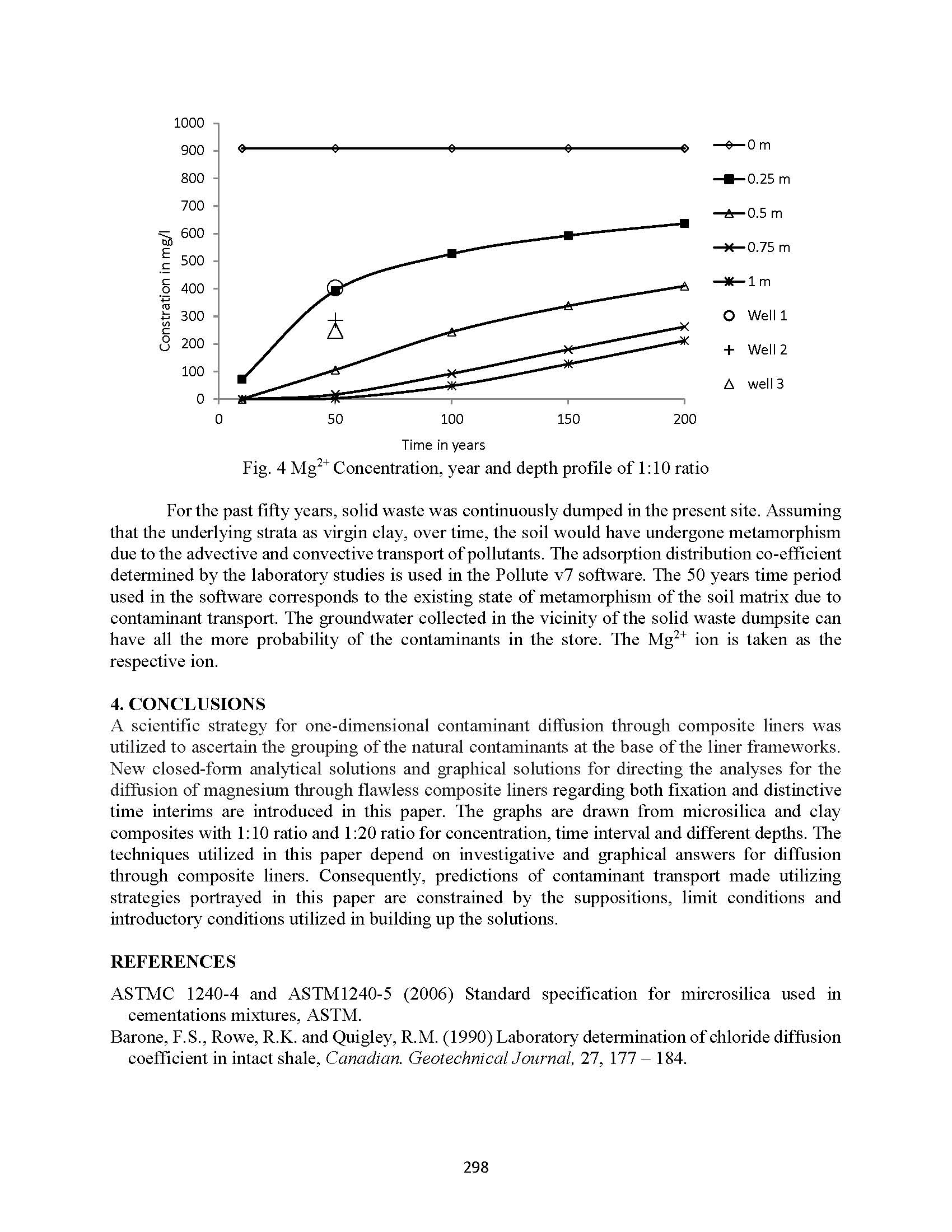 1000
900
800
700
600
500
400
300
200
100
0

Constration in mg/l

0
50
100
150
200

Time in years

0 m
0.25 m
0.5 m
0.75 m
1 m
Well 1
Well 2
well 3

Fig. 4 $Mg^{2+}$ Concentration, year and depth profile of 1:10 ratio

For the past fifty years, solid waste was continuously dumped in the present site. Assuming that the underlying strata as virgin clay, over time, the soil would have undergone metamorphism due to the advective and convective transport of pollutants. The adsorption distribution co-efficient determined by the laboratory studies is used in the Pollute v7 software. The 50 years time period used in the software corresponds to the existing state of metamorphism of the soil matrix due to contaminant transport. The groundwater collected in the vicinity of the solid waste dumpsite can have all the more probability of the contaminants in the store. The $Mg^{2+}$ ion is taken as the respective ion.

4. CONCLUSIONS
A scientific strategy for one-dimensional contaminant diffusion through composite liners was utilized to ascertain the grouping of the natural contaminants at the base of the liner frameworks. New closed-form analytical solutions and graphical solutions for directing the analyses for the diffusion of magnesium through flawless composite liners regarding both fixation and distinctive time interims are introduced in this paper. The graphs are drawn from microsilica and clay composites with 1:10 ratio and 1:20 ratio for concentration, time interval and different depths. The techniques utilized in this paper depend on investigative and graphical answers for diffusion through composite liners. Consequently, predictions of contaminant transport made utilizing strategies portrayed in this paper are constrained by the suppositions, limit conditions and introductory conditions utilized in building up the solutions.

REFERENCES
ASTMC 1240-4 and ASTM1240-5 (2006) Standard specification for mircrosilica used in cementations mixtures, ASTM.
Barone, F.S., Rowe, R.K. and Quigley, R.M. (1990) Laboratory determination of chloride diffusion coefficient in intact shale, Canadian. Geotechnical Journal, 27, 177 – 184.

298